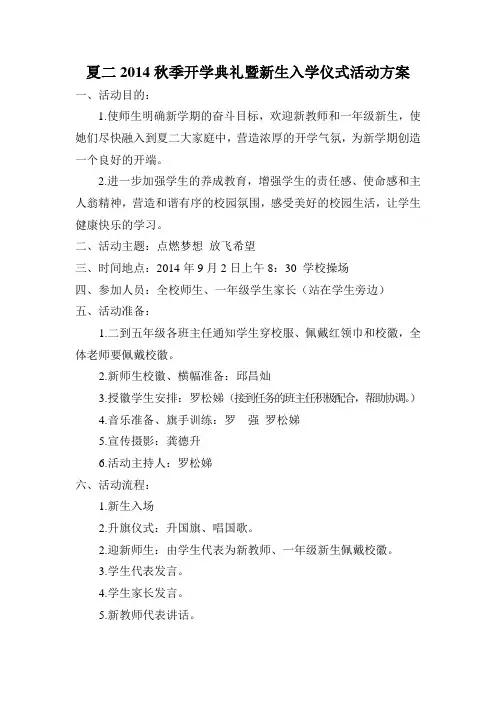 夏二 2014 秋季开学典礼暨新生入学仪式活动方案

一、活动目的：

1.使师生明确新学期的奋斗目标，欢迎新教师和一年级新生，使她们尽快融入到夏二大家庭中，营造浓厚的开学气氛，为新学期创造一个良好的开端。

2.进一步加强学生的养成教育，增强学生的责任感、使命感和主人翁精神，营造和谐有序的校园氛围，感受美好的校园生活，让学生健康快乐的学习。

二、活动主题：点燃梦想 放飞希望

三、时间地点：2014 年 9 月 2 日上午 8：30 学校操场

四、参加人员：全校师生、一年级学生家长（站在学生旁边）

五、活动准备：

1.二到五年级各班主任通知学生穿校服、佩戴红领巾和校徽，全体老师要佩戴校徽。

2.新师生校徽、横幅准备：邱昌灿

3.授徽学生安排：罗松娣（接到任务的班主任积极配合，帮助协调。）

4.音乐准备、旗手训练：罗 强 罗松娣

5.宣传摄影：龚德升

6.活动主持人：罗松娣

六、活动流程：

1.新生入场

2.升旗仪式：升国旗、唱国歌。

2.迎新师生：由学生代表为新教师、一年级新生佩戴校徽。

3.学生代表发言。

4.学生家长发言。

5.新教师代表讲话。